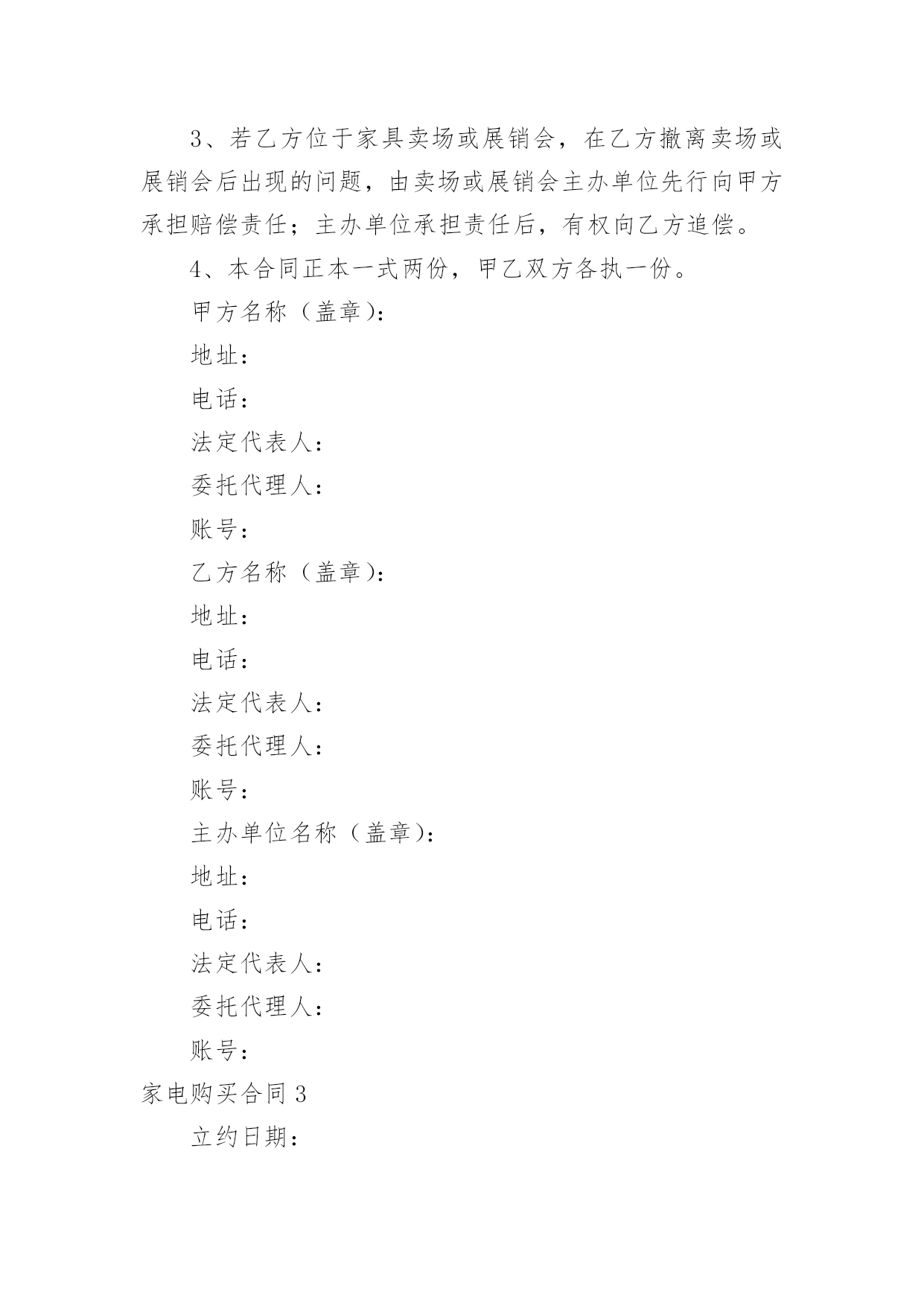 3、若乙方位于家具卖场或展销会，在乙方撤离卖场或展销会后出现的问题，由卖场或展销会主办单位先行向甲方承担赔偿责任；主办单位承担责任后，有权向乙方追偿。

4、本合同正本一式两份，甲乙双方各执一份。

甲方名称（盖章）：

地址：

电话：

法定代表人：

委托代理人：

账号：

乙方名称（盖章）：

地址：

电话：

法定代表人：

委托代理人：

账号：

主办单位名称（盖章）：

地址：

电话：

法定代表人：

委托代理人：

账号：

家电购买合同 3

立约日期：